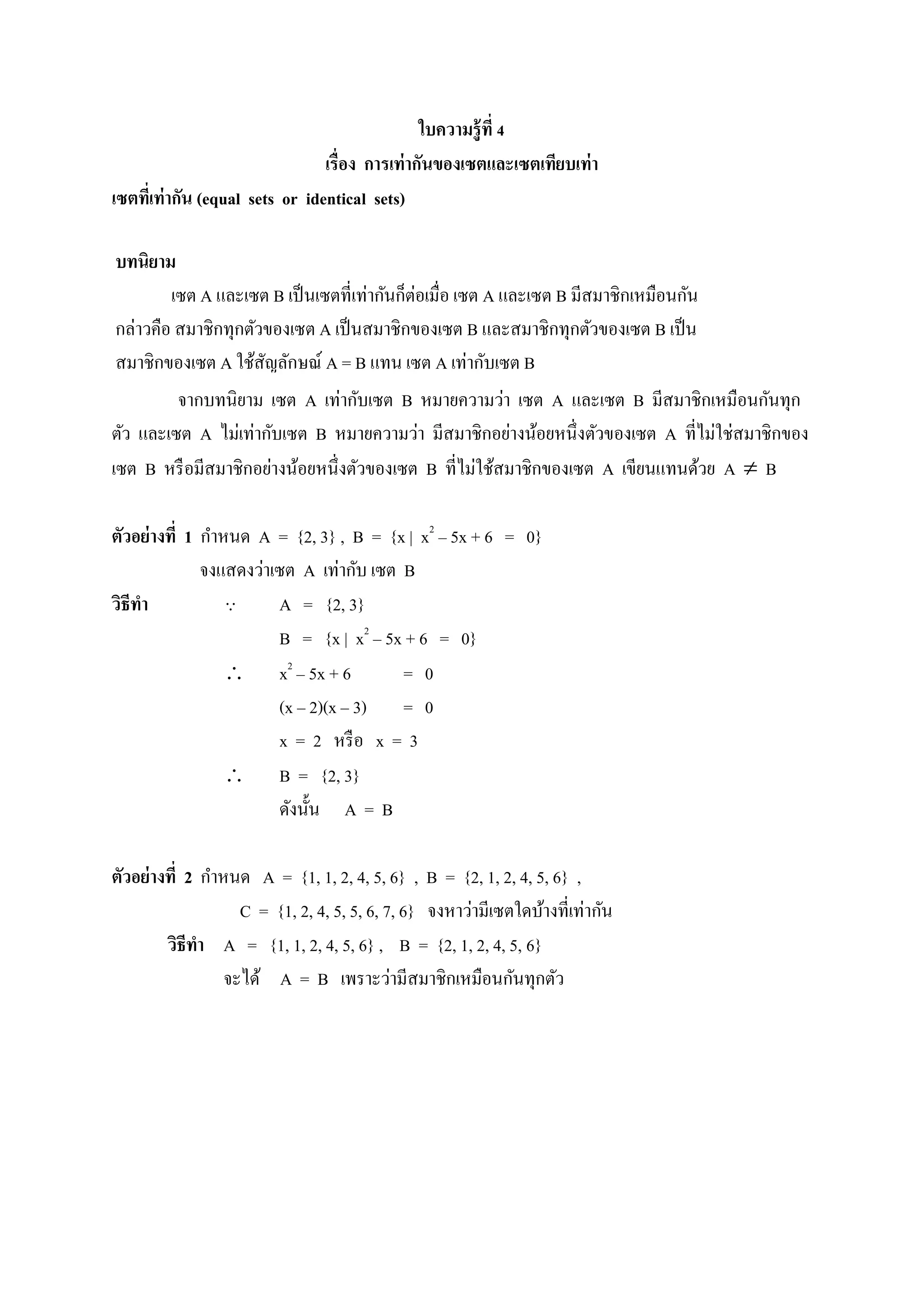 ใบความรู้ที่ 4

เรื่อง การเท่ากันของเซตและเซตเทียบเท่า

เซตที่เท่ากัน (equal sets or identical sets)

บทนิยาม

เซต A และเซต B เป็นเซตที่เท่ากันก็ต่อเมื่อ เซต A และเซต B มีสมาชิกเหมือนกัน กล่าวคือ สมาชิกทุกตัวของเซต A เป็นสมาชิกของเซต B และสมาชิกทุกตัวของเซต B เป็นสมาชิกของเซต A ใช้สัญลักษณ์ A = B แทน เซต A เท่ากับเซต B

จากบทนิยาม เซต A เท่ากับเซต B หมายความว่า เซต A และเซต B มีสมาชิกเหมือนกันทุกตัว และเซต A ไม่เท่ากับเซต B หมายความว่า มีสมาชิกอย่างน้อยหนึ่งตัวของเซต A ที่ไม่ใช่สมาชิกของเซต B หรือมีสมาชิกอย่างน้อยหนึ่งตัวของเซต B ที่ไม่ใช้สมาชิกของเซต A เขียนแทนด้วย $A \neq B$

ตัวอย่างที่ 1 กำหนด $A = \{2, 3\}$ , $B = \{x \mid x^2 - 5x + 6 = 0\}$

จงแสดงว่าเซต A เท่ากับ เซต B

วิธีทำ $\because$ $A = \{2, 3\}$

$B = \{x \mid x^2 - 5x + 6 = 0\}$

$\therefore$ $x^2 - 5x + 6 = 0$

$(x - 2)(x - 3) = 0$

$x = 2$ หรือ $x = 3$

$\therefore$ $B = \{2, 3\}$

ดังนั้น $A = B$

ตัวอย่างที่ 2 กำหนด $A = \{1, 1, 2, 4, 5, 6\}$ , $B = \{2, 1, 2, 4, 5, 6\}$ ,

$C = \{1, 2, 4, 5, 5, 6, 7, 6\}$ จงหาว่ามีเซตใดบ้างที่เท่ากัน

วิธีทำ $A = \{1, 1, 2, 4, 5, 6\}$ , $B = \{2, 1, 2, 4, 5, 6\}$

จะได้ $A = B$ เพราะว่ามีสมาชิกเหมือนกันทุกตัว